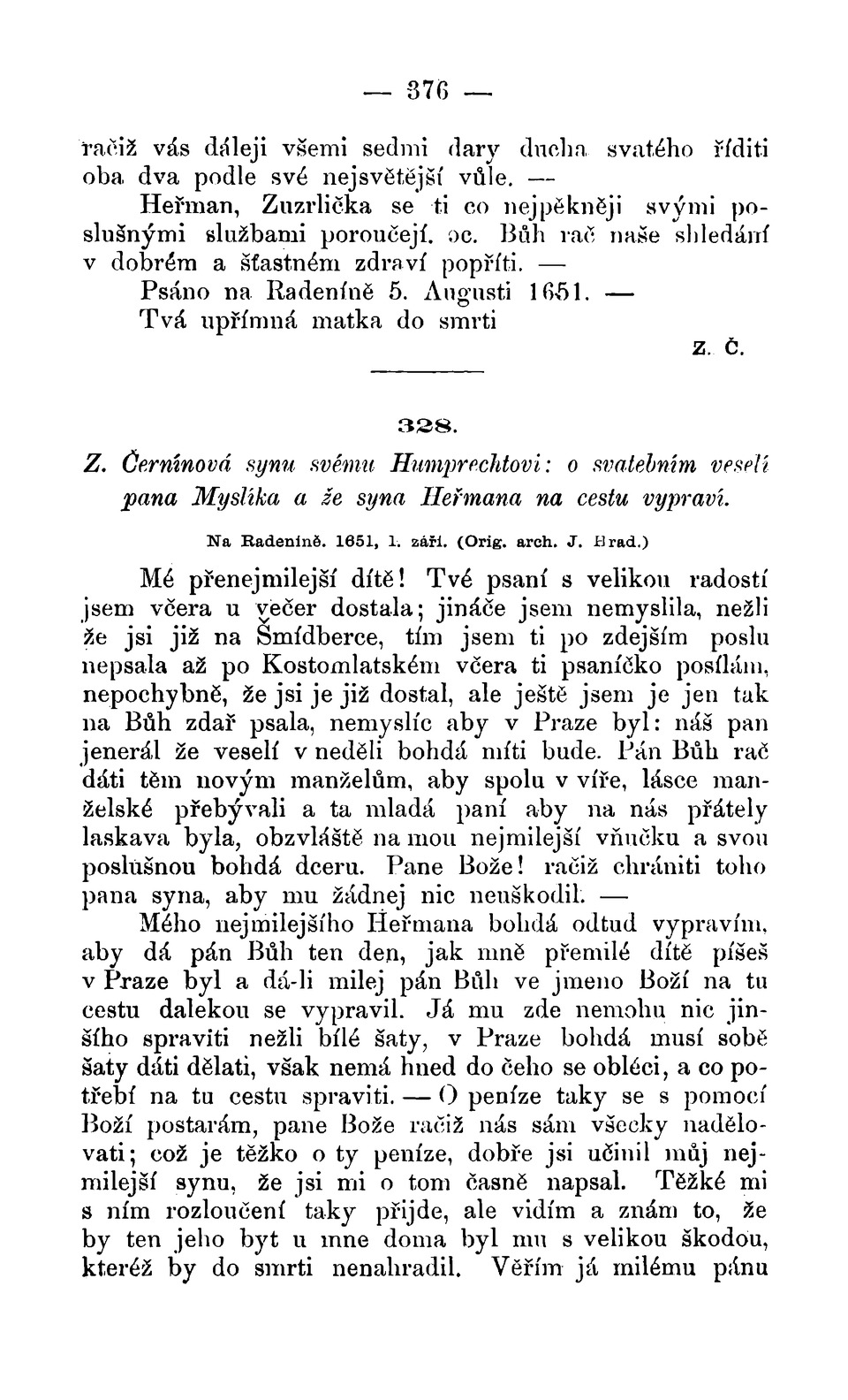 — 376 —

račiž vás dáleji všemi sedmi dary ducha svatého říditi oba dva podle své nejsvětější vůle. —

Heřman, Zuzrlička se ti co nejpěkněji svými poslušnými službami poroučejí. oc. Bůh rač naše shledání v dobrém a šťastném zdraví popříti. —

Psáno na Radeníně 5. Augusti 1651. —

Tvá upřímná matka do smrti

Z. Č.

328.

Z. Černínová synu svému Humprechtovi: o svatebním veselí pana Myslíka a že syna Heřmana na cestu vypraví.

Na Radeníně. 1651, 1. září. (Orig. arch. J. Hrad.)

Mé přenejmilejší dítě! Tvé psaní s velikou radostí jsem včera u večer dostala; jináče jsem nemyslila, nežli že jsi již na Šmídberce, tím jsem ti po zdejším poslu nepsala až po Kostomlatském včera ti psaníčko posílám, nepochybně, že jsi je již dostal, ale ještě jsem je jen tak na Bůh zdař psala, nemyslíc aby v Praze byl: náš pan jenerál že veselí v neděli bohdá míti bude. Pán Bůh rač dáti těm novým manželům, aby spolu v víře, lásce manželské přebývali a ta mladá paní aby na nás přátely laskava byla, obzvláště na mou nejmilejší vňučku a svou poslušnou bohdá dceru. Pane Bože! račiž chrániti toho pana syna, aby mu žádnej nic neuškodil. —

Mého nejmilejšího Heřmana bohdá odtud vypravím, aby dá pán Bůh ten den, jak mně přemilé dítě píšeš v Praze byl a dá-li milej pán Bůh ve jmeno Boží na tu cestu dalekou se vypravil. Já mu zde nemohu nic jinšího spraviti nežli bílé šaty, v Praze bohdá musí sobě šaty dáti dělati, však nemá hned do čeho se obléci, a co potřebí na tu cestu spraviti. — O peníze taky se s pomocí Boží postarám, pane Bože račiž nás sám všecky nadělovati; což je těžko o ty peníze, dobře jsi učinil můj nejmilejší synu, že jsi mi o tom časně napsal. Těžké mi s ním rozloučení taky přijde, ale vidím a znám to, že by ten jeho byt u mne doma byl mu s velikou škodou, kteréž by do smrti nenahradil. Věřím já milému pánu